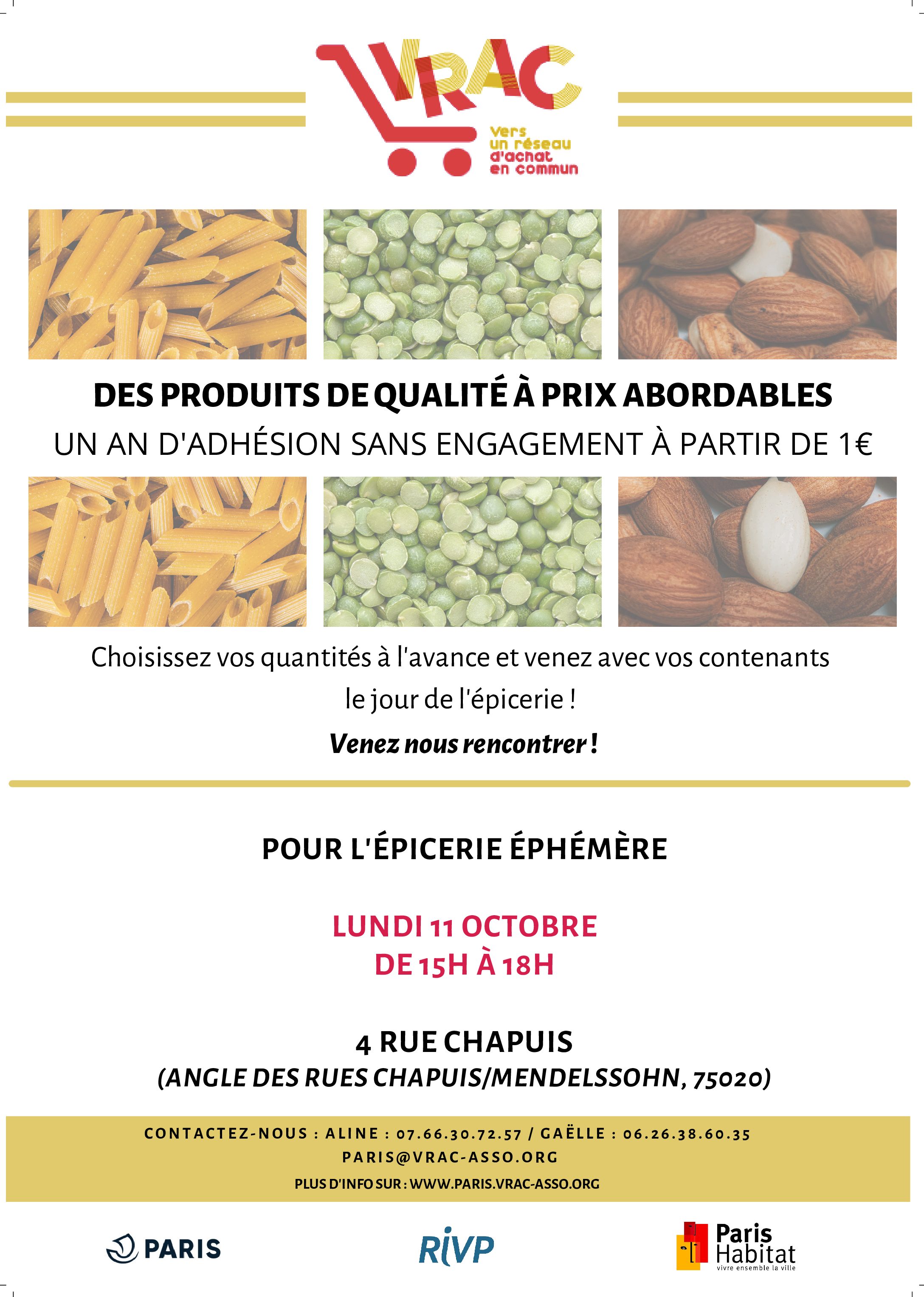 VRAC

Vers
un réseau
d'achat
en commun

DES PRODUITS DE QUALITÉ À PRIX ABORDABLES

UN AN D'ADHÉSION SANS ENGAGEMENT À PARTIR DE 1€

Choisissez vos quantités à l'avance et venez avec vos contenants le jour de l'épicerie !

Venez nous rencontrer !

POUR L'ÉPICERIE ÉPHÉMÈRE

LUNDI 11 OCTOBRE
DE 15H À 18H

4 RUE CHAPUIS
(ANGLE DES RUES CHAPUIS/MENDELSSOHN, 75020)

CONTACTEZ-NOUS : ALINE : 07.66.30.72.57 / GAËLLE : 06.26.38.60.35
PARIS@VRAC-ASSO.ORG
PLUS D'INFO SUR : WWW.PARIS.VRAC-ASSO.ORG

PARIS

RIVP

Paris
Habitat
vivre ensemble la ville